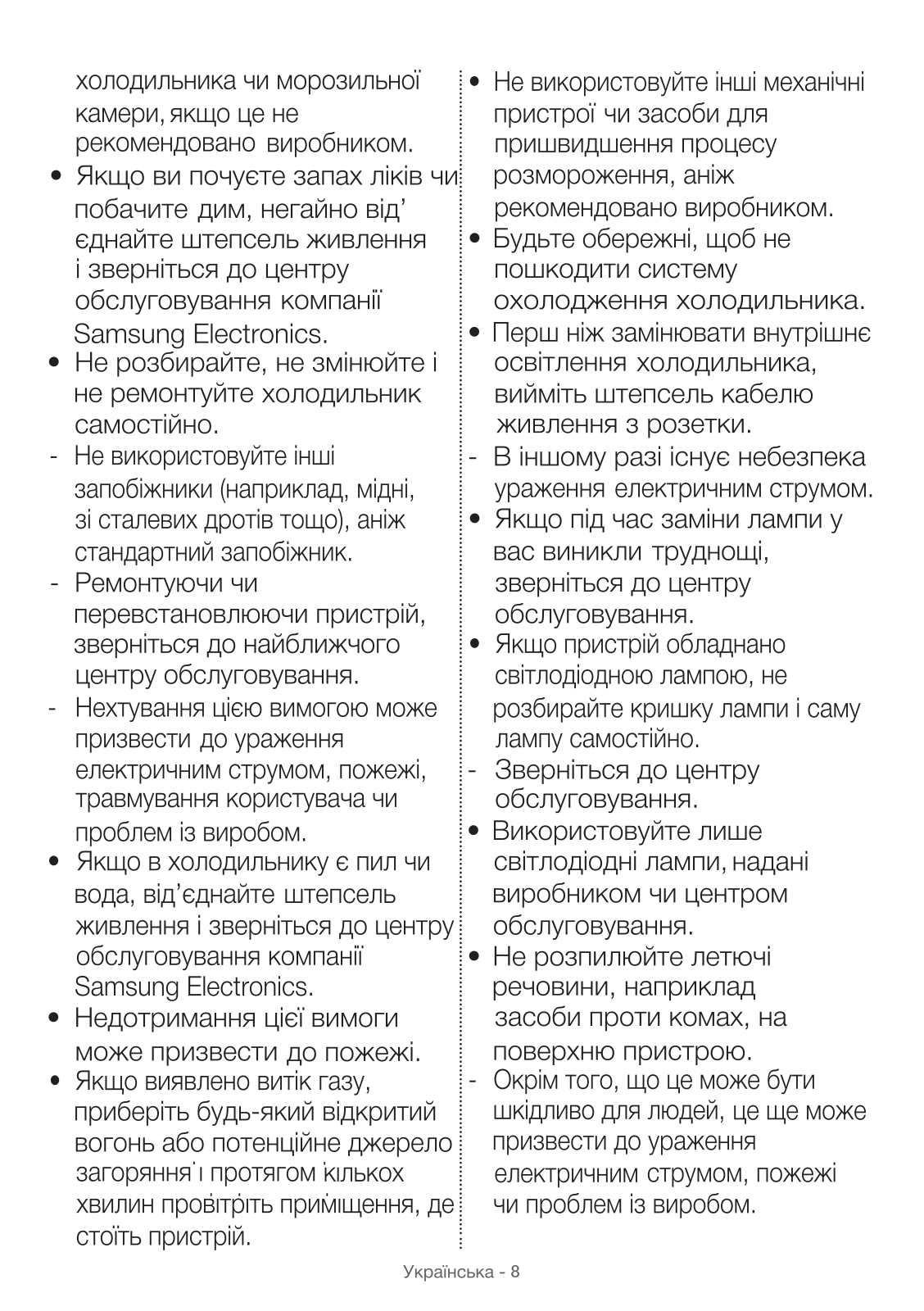 холодильника чи морозильної камери, якщо це не рекомендовано виробником.

• Якщо ви почуєте запах ліків чи побачите дим, негайно від’єднайте штепсель живлення і зверніться до центру обслуговування компанії Samsung Electronics.

• Не розбирайте, не змінюйте і не ремонтуйте холодильник самостійно.

- Не використовуйте інші запобіжники (наприклад, мідні, зі сталевих дротів тощо), аніж стандартний запобіжник.

- Ремонтуючи чи перевстановлюючи пристрій, зверніться до найближчого центру обслуговування.

- Нехтування цією вимогою може призвести до ураження електричним струмом, пожежі, травмування користувача чи проблем із виробом.

• Якщо в холодильнику є пил чи вода, від’єднайте штепсель живлення і зверніться до центру обслуговування компанії Samsung Electronics.

• Недотримання цієї вимоги може призвести до пожежі.

• Якщо виявлено витік газу, приберіть будь-який відкритий вогонь або потенційне джерело загоряння і протягом кількох хвилин провітріть приміщення, де стоїть пристрій.

• Не використовуйте інші механічні пристрої чи засоби для пришвидшення процесу розмороження, аніж рекомендовано виробником.

• Будьте обережні, щоб не пошкодити систему охолодження холодильника.

• Перш ніж замінювати внутрішнє освітлення холодильника, вийміть штепсель кабелю живлення з розетки.

- В іншому разі існує небезпека ураження електричним струмом.

• Якщо під час заміни лампи у вас виникли труднощі, зверніться до центру обслуговування.

• Якщо пристрій обладнано світлодіодною лампою, не розбирайте кришку лампи і саму лампу самостійно.

- Зверніться до центру обслуговування.

• Використовуйте лише світлодіодні лампи, надані виробником чи центром обслуговування.

• Не розпилюйте летючі речовини, наприклад засоби проти комах, на поверхню пристрою.

- Окрім того, що це може бути шкідливо для людей, це ще може призвести до ураження електричним струмом, пожежі чи проблем із виробом.

Українська - 8